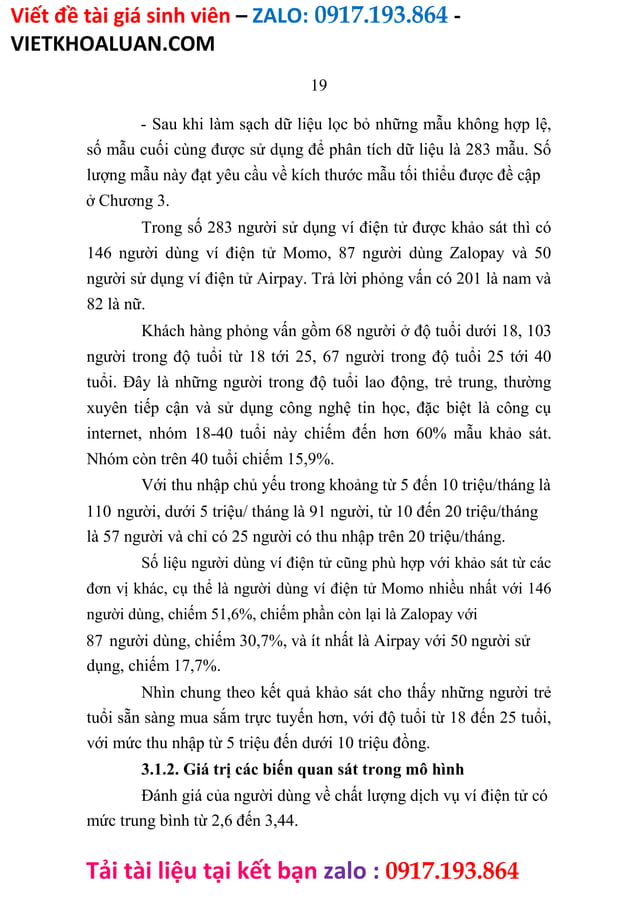 Viết đề tài giá sinh viên – ZALO: 0917.193.864 - VIETKHOALUAN.COM

19

- Sau khi làm sạch dữ liệu lọc bỏ những mẫu không hợp lệ, số mẫu cuối cùng được sử dụng để phân tích dữ liệu là 283 mẫu. Số lượng mẫu này đạt yêu cầu về kích thước mẫu tối thiểu được đề cập ở Chương 3.

Trong số 283 người sử dụng ví điện tử được khảo sát thì có 146 người dùng ví điện tử Momo, 87 người dùng Zalopay và 50 người sử dụng ví điện tử Airpay. Trả lời phỏng vấn có 201 là nam và 82 là nữ.

Khách hàng phỏng vấn gồm 68 người ở độ tuổi dưới 18, 103 người trong độ tuổi từ 18 tới 25, 67 người trong độ tuổi 25 tới 40 tuổi. Đây là những người trong độ tuổi lao động, trẻ trung, thường xuyên tiếp cận và sử dụng công nghệ tin học, đặc biệt là công cụ internet, nhóm 18-40 tuổi này chiếm đến hơn 60% mẫu khảo sát. Nhóm còn trên 40 tuổi chiếm 15,9%.

Với thu nhập chủ yếu trong khoảng từ 5 đến 10 triệu/tháng là 110 người, dưới 5 triệu/ tháng là 91 người, từ 10 đến 20 triệu/tháng là 57 người và chỉ có 25 người có thu nhập trên 20 triệu/tháng.

Số liệu người dùng ví điện tử cũng phù hợp với khảo sát từ các đơn vị khác, cụ thể là người dùng ví điện tử Momo nhiều nhất với 146 người dùng, chiếm 51,6%, chiếm phần còn lại là Zalopay với 87 người dùng, chiếm 30,7%, và ít nhất là Airpay với 50 người sử dụng, chiếm 17,7%.

Nhìn chung theo kết quả khảo sát cho thấy những người trẻ tuổi sẵn sàng mua sắm trực tuyến hơn, với độ tuổi từ 18 đến 25 tuổi, với mức thu nhập từ 5 triệu đến dưới 10 triệu đồng.

3.1.2. Giá trị các biến quan sát trong mô hình

Đánh giá của người dùng về chất lượng dịch vụ ví điện tử có mức trung bình từ 2,6 đến 3,44.

Tải tài liệu tại kết bạn zalo : 0917.193.864